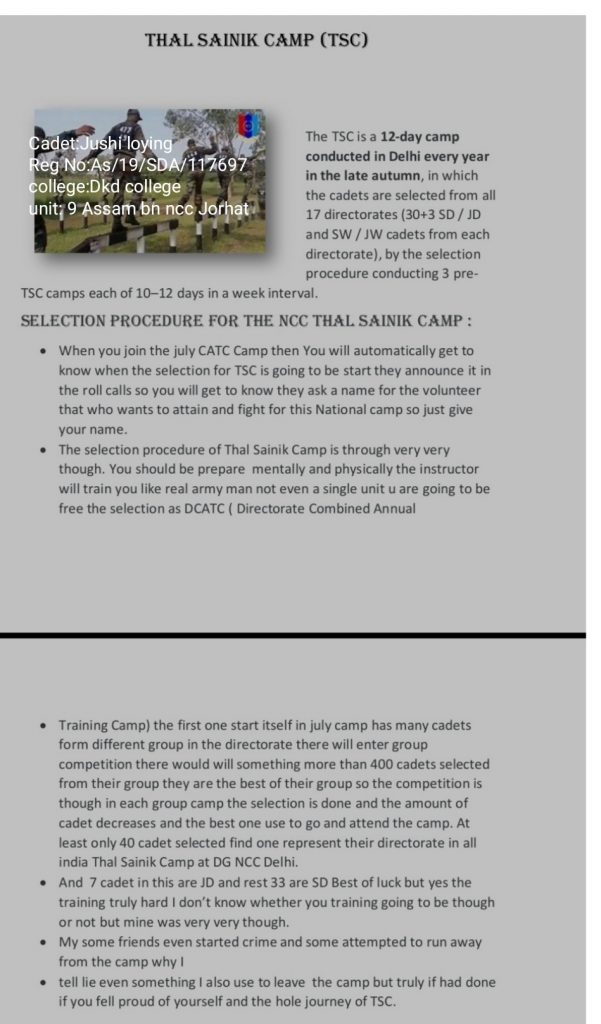 THAL SAINIK CAMP (TSC)

Cadet:Jushi loying
Reg No:As/19/SDA/117697
college:Dkd college
unit; 9 Assam bn ncc Jorhat

The TSC is a **12-day camp conducted in Delhi every year in the late autumn**, in which the cadets are selected from all 17 directorates (30+3 SD / JD and SW / JW cadets from each directorate), by the selection procedure conducting 3 pre-TSC camps each of 10–12 days in a week interval.

SELECTION PROCEDURE FOR THE NCC THAL SAINIK CAMP :

• When you join the july CATC Camp then You will automatically get to know when the selection for TSC is going to be start they announce it in the roll calls so you will get to know they ask a name for the volunteer that who wants to attain and fight for this National camp so just give your name.
• The selection procedure of Thal Sainik Camp is through very very though. You should be prepare mentally and physically the instructor will train you like real army man not even a single unit u are going to be free the selection as DCATC ( Directorate Combined Annual

• Training Camp) the first one start itself in july camp has many cadets form different group in the directorate there will enter group competition there would will something more than 400 cadets selected from their group they are the best of their group so the competition is though in each group camp the selection is done and the amount of cadet decreases and the best one use to go and attend the camp. At least only 40 cadet selected find one represent their directorate in all india Thal Sainik Camp at DG NCC Delhi.
• And 7 cadet in this are JD and rest 33 are SD Best of luck but yes the training truly hard I don't know whether you training going to be though or not but mine was very very though.
• My some friends even started crime and some attempted to run away from the camp why I
• tell lie even something I also use to leave the camp but truly if had done if you fell proud of yourself and the hole journey of TSC.